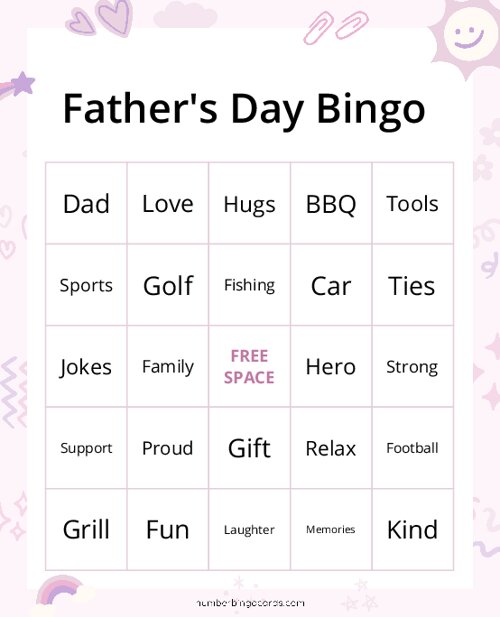 Father's Day Bingo

| Dad | Love | Hugs | BBQ | Tools |
|---|---|---|---|---|
| Sports | Golf | Fishing | Car | Ties |
| Jokes | Family | FREE SPACE | Hero | Strong |
| Support | Proud | Gift | Relax | Football |
| Grill | Fun | Laughter | Memories | Kind |

numberbingocards.com